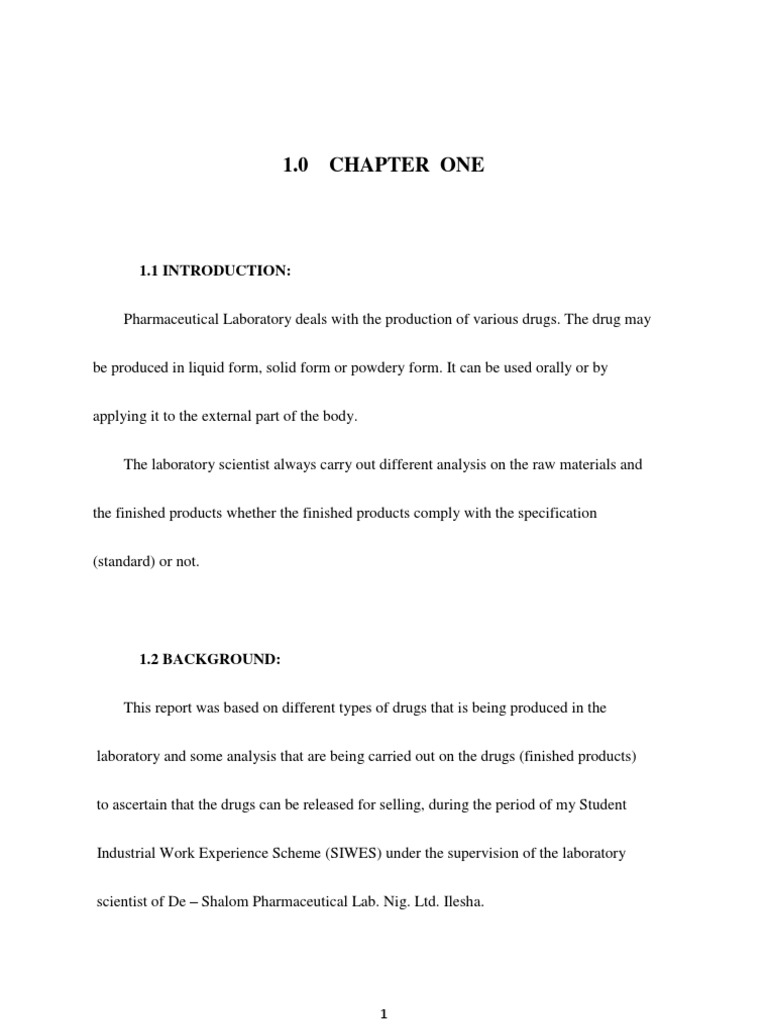 1.0 CHAPTER ONE

1.1 INTRODUCTION:

Pharmaceutical Laboratory deals with the production of various drugs. The drug may be produced in liquid form, solid form or powdery form. It can be used orally or by applying it to the external part of the body.

The laboratory scientist always carry out different analysis on the raw materials and the finished products whether the finished products comply with the specification (standard) or not.

1.2 BACKGROUND:

This report was based on different types of drugs that is being produced in the laboratory and some analysis that are being carried out on the drugs (finished products) to ascertain that the drugs can be released for selling, during the period of my Student Industrial Work Experience Scheme (SIWES) under the supervision of the laboratory scientist of De – Shalom Pharmaceutical Lab. Nig. Ltd. Ilesha.

1